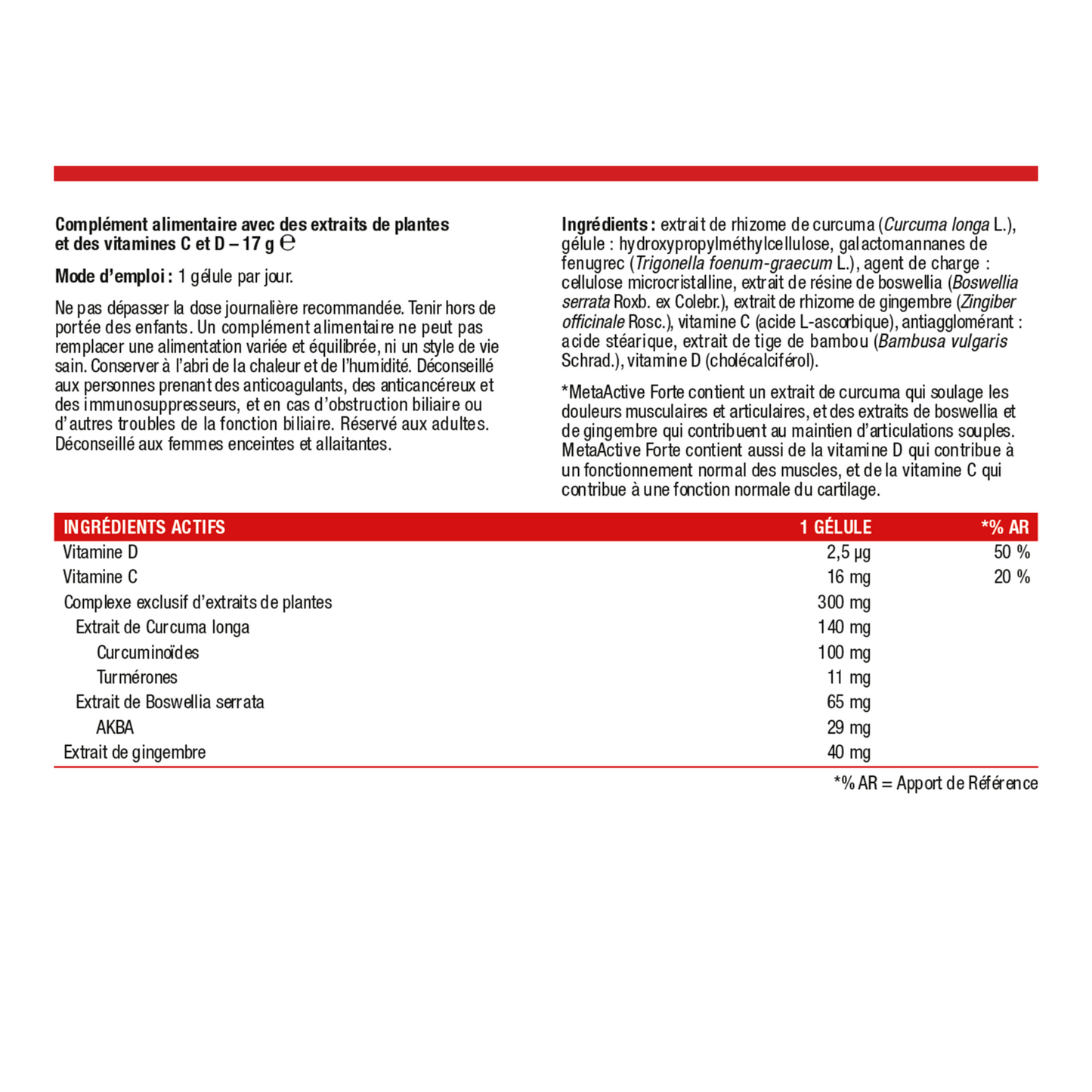 Complément alimentaire avec des extraits de plantes et des vitamines C et D – 17 g ℮

Mode d'emploi : 1 gélule par jour.

Ne pas dépasser la dose journalière recommandée. Tenir hors de portée des enfants. Un complément alimentaire ne peut pas remplacer une alimentation variée et équilibrée, ni un style de vie sain. Conserver à l'abri de la chaleur et de l'humidité. Déconseillé aux personnes prenant des anticoagulants, des anticancéreux et des immunosuppresseurs, et en cas d'obstruction biliaire ou d'autres troubles de la fonction biliaire. Réservé aux adultes. Déconseillé aux femmes enceintes et allaitantes.

Ingrédients : extrait de rhizome de curcuma (Curcuma longa L.), gélule : hydroxypropylméthylcellulose, galactomannanes de fenugrec (Trigonella foenum-graecum L.), agent de charge : cellulose microcristalline, extrait de résine de boswellia (Boswellia serrata Roxb. ex Colebr.), extrait de rhizome de gingembre (Zingiber officinale Rosc.), vitamine C (acide L-ascorbique), antiagglomérant : acide stéarique, extrait de tige de bambou (Bambusa vulgaris Schrad.), vitamine D (cholécalciférol).

*MetaActive Forte contient un extrait de curcuma qui soulage les douleurs musculaires et articulaires, et des extraits de boswellia et de gingembre qui contribuent au maintien d'articulations souples. MetaActive Forte contient aussi de la vitamine D qui contribue à un fonctionnement normal des muscles, et de la vitamine C qui contribue à une fonction normale du cartilage.

| INGRÉDIENTS ACTIFS | 1 GÉLULE | *% AR |
|---|---|---|
| Vitamine D | 2,5 µg | 50 % |
| Vitamine C | 16 mg | 20 % |
| Complexe exclusif d'extraits de plantes | 300 mg | |
| Extrait de Curcuma longa | 140 mg | |
| Curcuminoïdes | 100 mg | |
| Turmérones | 11 mg | |
| Extrait de Boswellia serrata | 65 mg | |
| AKBA | 29 mg | |
| Extrait de gingembre | 40 mg | |

*% AR = Apport de Référence